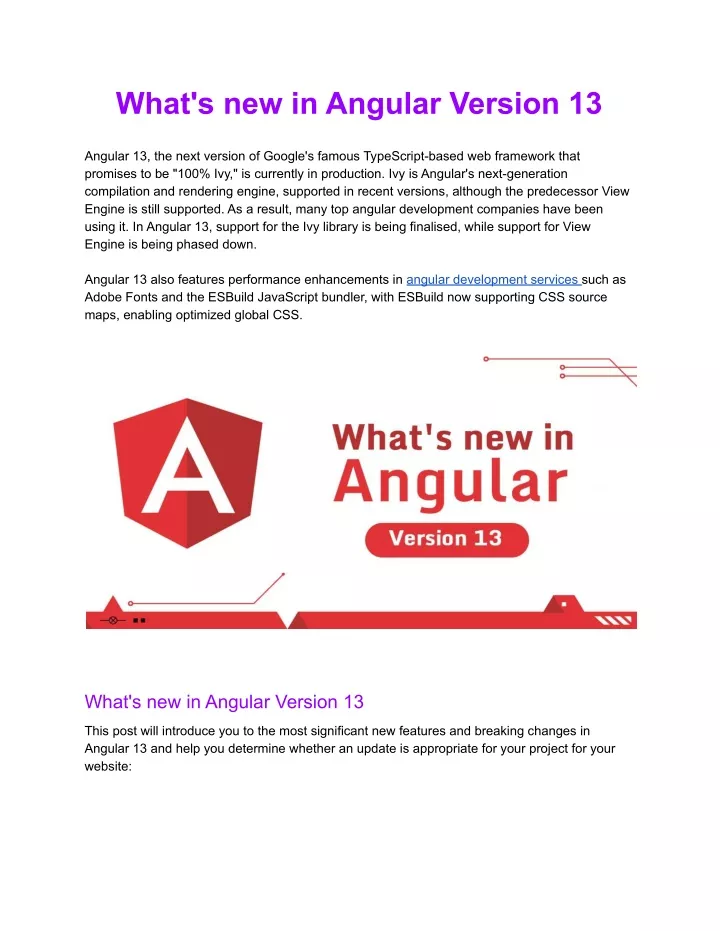 What's new in Angular Version 13

Angular 13, the next version of Google's famous TypeScript-based web framework that promises to be "100% Ivy," is currently in production. Ivy is Angular's next-generation compilation and rendering engine, supported in recent versions, although the predecessor View Engine is still supported. As a result, many top angular development companies have been using it. In Angular 13, support for the Ivy library is being finalised, while support for View Engine is being phased down.

Angular 13 also features performance enhancements in angular development services such as Adobe Fonts and the ESBuild JavaScript bundler, with ESBuild now supporting CSS source maps, enabling optimized global CSS.

A

What's new in Angular

Version 13

What's new in Angular Version 13

This post will introduce you to the most significant new features and breaking changes in Angular 13 and help you determine whether an update is appropriate for your project for your website: